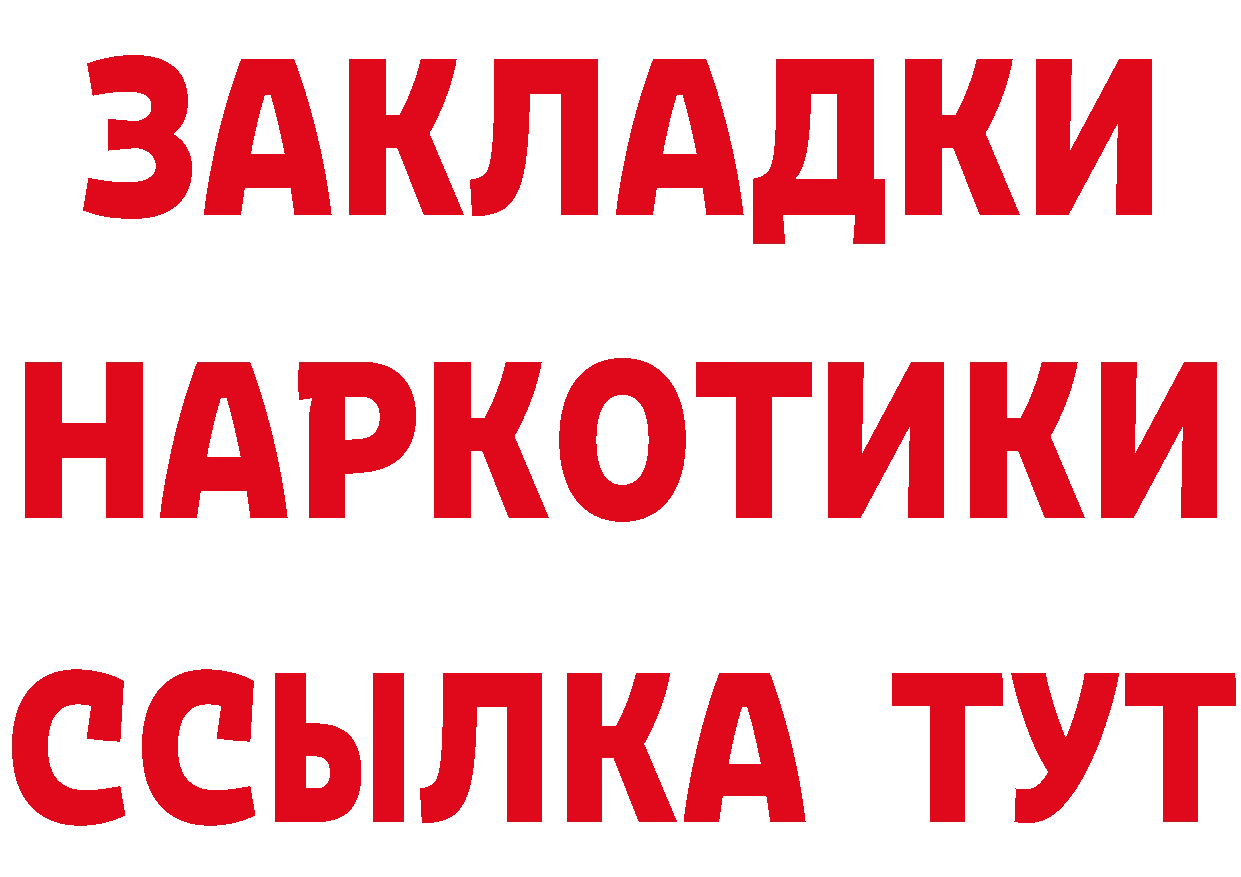 ЗАКЛАДКИ НАРКОТИКИ ССЫЛКА ТУТ